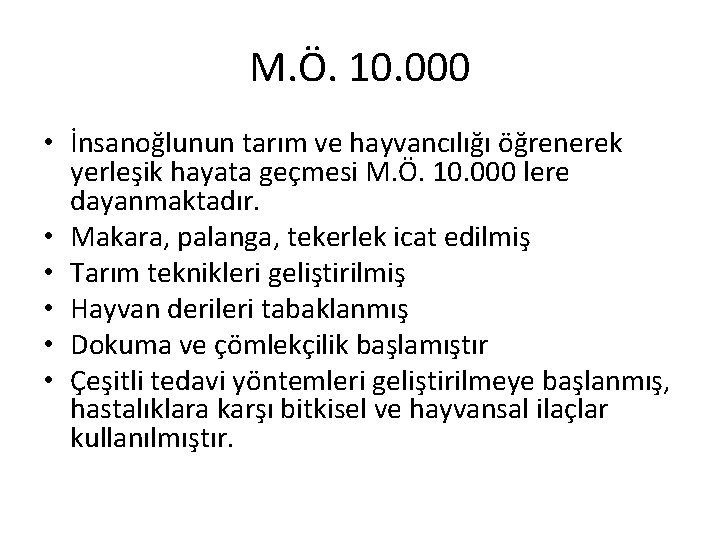 M.Ö. 10.000

• İnsanoğlunun tarım ve hayvancılığı öğrenerek yerleşik hayata geçmesi M.Ö. 10.000 lere dayanmaktadır.
• Makara, palanga, tekerlek icat edilmiş
• Tarım teknikleri geliştirilmiş
• Hayvan derileri tabaklanmış
• Dokuma ve çömlekçilik başlamıştır
• Çeşitli tedavi yöntemleri geliştirilmeye başlanmış, hastalıklara karşı bitkisel ve hayvansal ilaçlar kullanılmıştır.